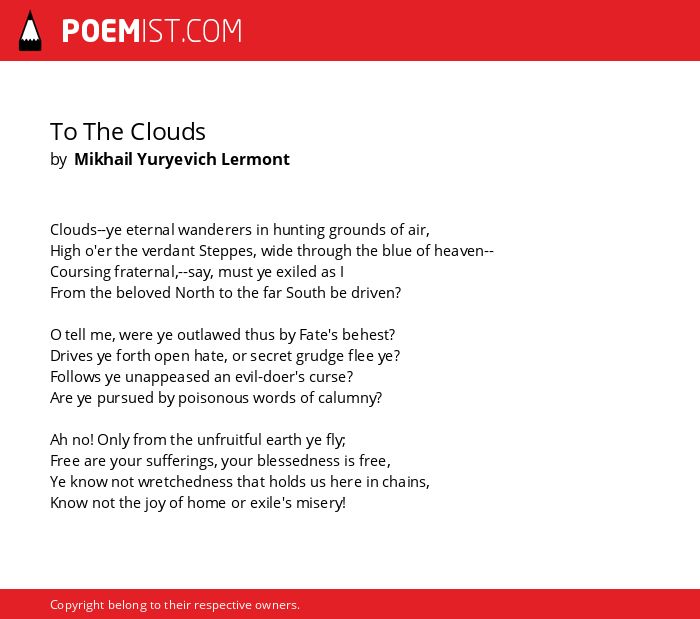 POEMIST.COM

To The Clouds
by Mikhail Yuryevich Lermont

Clouds--ye eternal wanderers in hunting grounds of air,
High o'er the verdant Steppes, wide through the blue of heaven--
Coursing fraternal,--say, must ye exiled as I
From the beloved North to the far South be driven?

O tell me, were ye outlawed thus by Fate's behest?
Drives ye forth open hate, or secret grudge flee ye?
Follows ye unappeased an evil-doer's curse?
Are ye pursued by poisonous words of calumny?

Ah no! Only from the unfruitful earth ye fly;
Free are your sufferings, your blessedness is free,
Ye know not wretchedness that holds us here in chains,
Know not the joy of home or exile's misery!

Copyright belong to their respective owners.